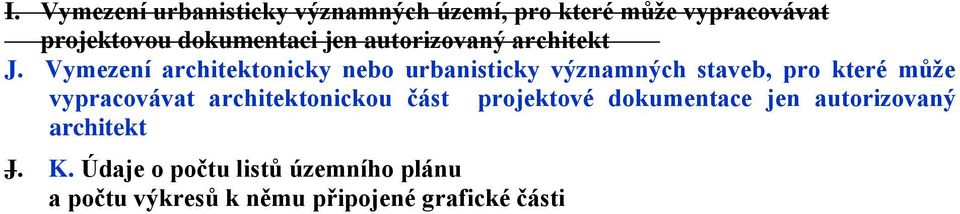 I. Vymezení urbanisticky významných území, pro které může vypracovávat projektovou dokumentaci jen autorizovaný architekt

J. Vymezení architektonicky nebo urbanisticky významných staveb, pro které může vypracovávat architektonickou část projektové dokumentace jen autorizovaný architekt

J. K. Údaje o počtu listů územního plánu a počtu výkresů k němu připojené grafické části